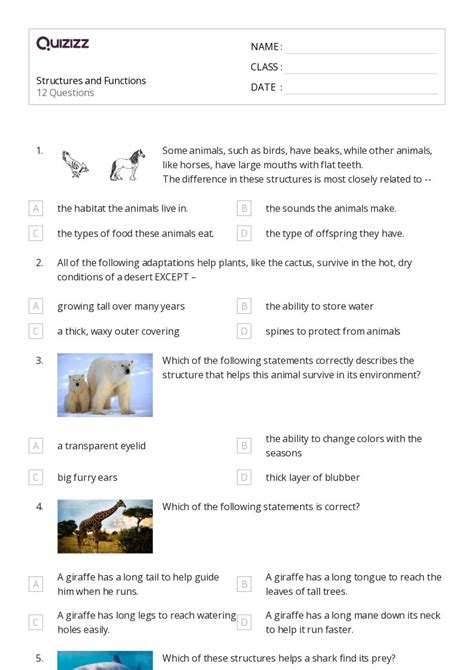 Quizizz

Structures and Functions
12 Questions

NAME :
CLASS :
DATE :

1. Some animals, such as birds, have beaks, while other animals, like horses, have large mouths with flat teeth. The difference in these structures is most closely related to --

A the habitat the animals live in.
B the sounds the animals make.
C the types of food these animals eat.
D the type of offspring they have.

2. All of the following adaptations help plants, like the cactus, survive in the hot, dry conditions of a desert EXCEPT –

A growing tall over many years
B the ability to store water
C a thick, waxy outer covering
D spines to protect from animals

3. Which of the following statements correctly describes the structure that helps this animal survive in its environment?

A a transparent eyelid
B the ability to change colors with the seasons
C big furry ears
D thick layer of blubber

4. Which of the following statements is correct?

A A giraffe has a long tail to help guide him when he runs.
B A giraffe has a long tongue to reach the leaves of tall trees.
C A giraffe has long legs to reach watering holes easily.
D A giraffe has a long mane down its neck to help it run faster.

5. Which of these structures helps a shark find its prey?